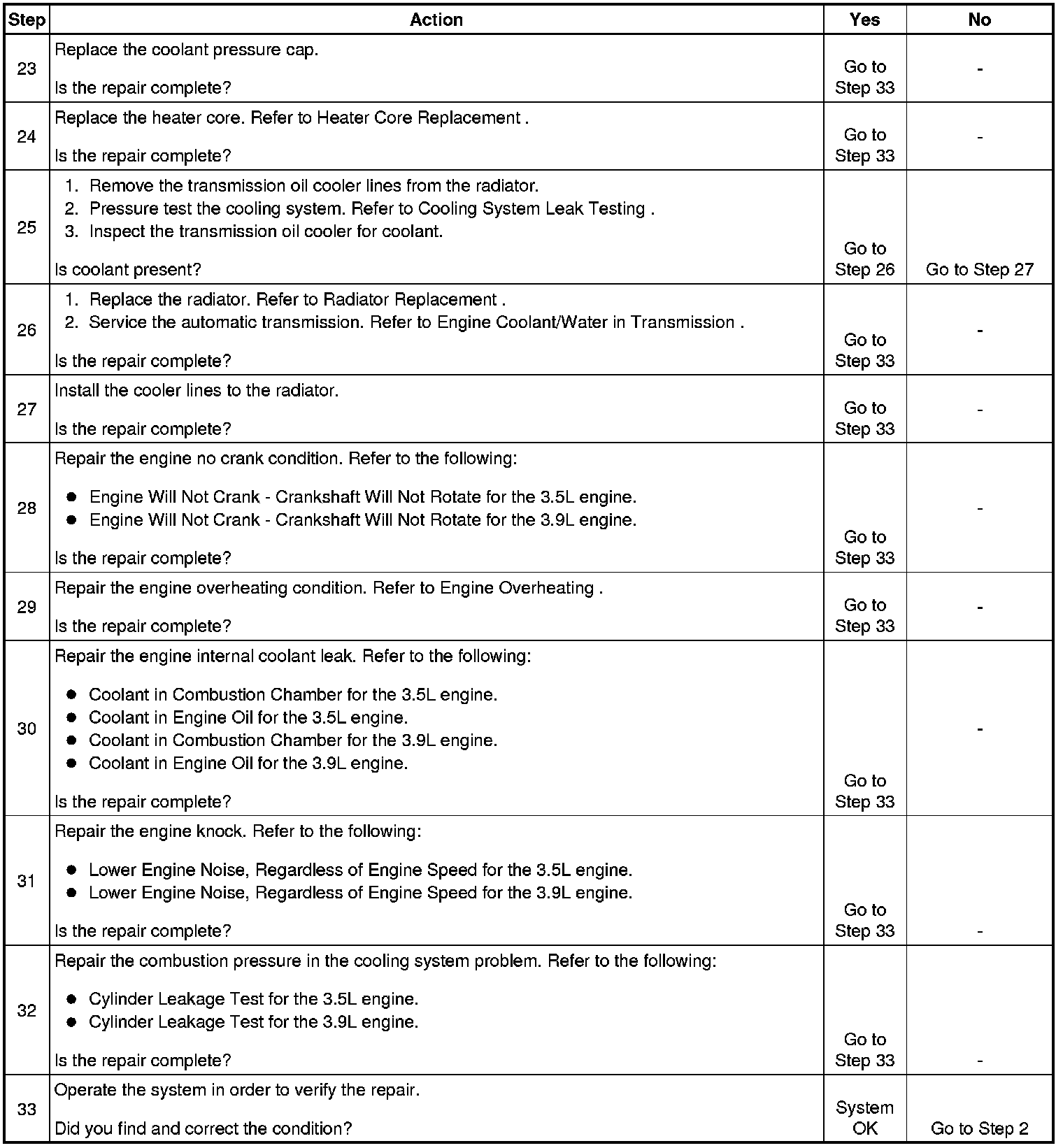 | Step | Action | Yes | No |
|---|---|---|---|
| 23 | Replace the coolant pressure cap.<br><br>Is the repair complete? | Go to Step 33 | - |
| 24 | Replace the heater core. Refer to Heater Core Replacement .<br><br>Is the repair complete? | Go to Step 33 | - |
| 25 | 1. Remove the transmission oil cooler lines from the radiator.<br>2. Pressure test the cooling system. Refer to Cooling System Leak Testing .<br>3. Inspect the transmission oil cooler for coolant.<br><br>Is coolant present? | Go to Step 26 | Go to Step 27 |
| 26 | 1. Replace the radiator. Refer to Radiator Replacement .<br>2. Service the automatic transmission. Refer to Engine Coolant/Water in Transmission .<br><br>Is the repair complete? | Go to Step 33 | - |
| 27 | Install the cooler lines to the radiator.<br><br>Is the repair complete? | Go to Step 33 | - |
| 28 | Repair the engine no crank condition. Refer to the following:<br><br>● Engine Will Not Crank - Crankshaft Will Not Rotate for the 3.5L engine.<br>● Engine Will Not Crank - Crankshaft Will Not Rotate for the 3.9L engine.<br><br>Is the repair complete? | Go to Step 33 | - |
| 29 | Repair the engine overheating condition. Refer to Engine Overheating .<br><br>Is the repair complete? | Go to Step 33 | - |
| 30 | Repair the engine internal coolant leak. Refer to the following:<br><br>● Coolant in Combustion Chamber for the 3.5L engine.<br>● Coolant in Engine Oil for the 3.5L engine.<br>● Coolant in Combustion Chamber for the 3.9L engine.<br>● Coolant in Engine Oil for the 3.9L engine.<br><br>Is the repair complete? | Go to Step 33 | - |
| 31 | Repair the engine knock. Refer to the following:<br><br>● Lower Engine Noise, Regardless of Engine Speed for the 3.5L engine.<br>● Lower Engine Noise, Regardless of Engine Speed for the 3.9L engine.<br><br>Is the repair complete? | Go to Step 33 | - |
| 32 | Repair the combustion pressure in the cooling system problem. Refer to the following:<br><br>● Cylinder Leakage Test for the 3.5L engine.<br>● Cylinder Leakage Test for the 3.9L engine.<br><br>Is the repair complete? | Go to Step 33 | - |
| 33 | Operate the system in order to verify the repair.<br><br>Did you find and correct the condition? | System OK | Go to Step 2 |